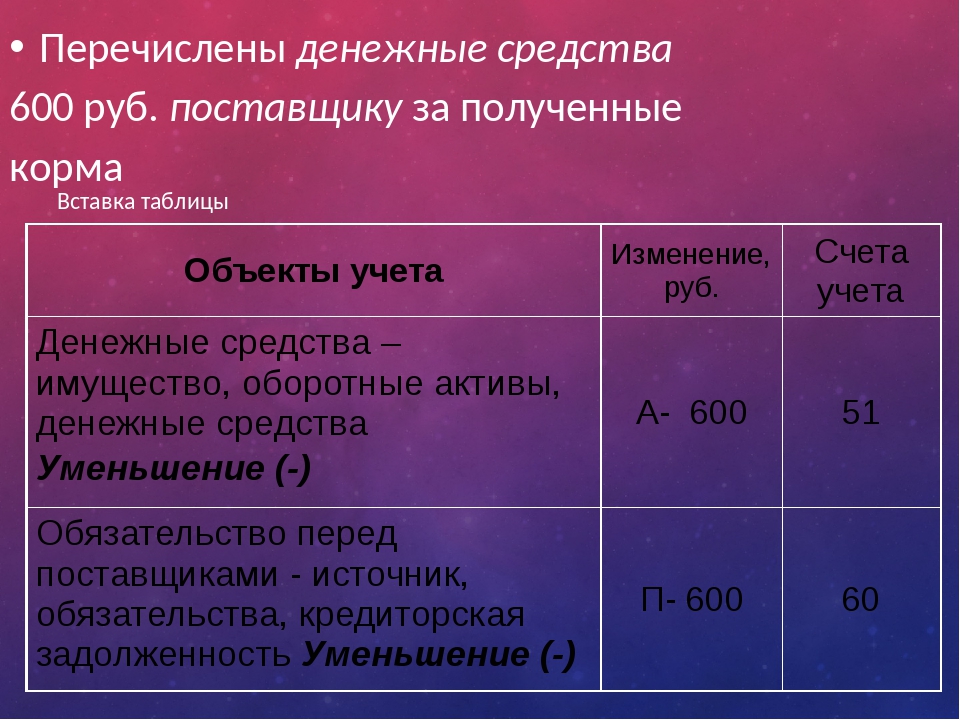 • Перечислены денежные средства 600 руб. поставщику за полученные корма

Вставка таблицы

| Объекты учета | Изменение, руб. | Счета учета |
|---|---|---|
| Денежные средства – имущество, оборотные активы, денежные средства Уменьшение (-) | А- 600 | 51 |
| Обязательство перед поставщиками - источник, обязательства, кредиторская задолженность Уменьшение (-) | П- 600 | 60 |